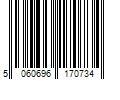 5 060696 170734